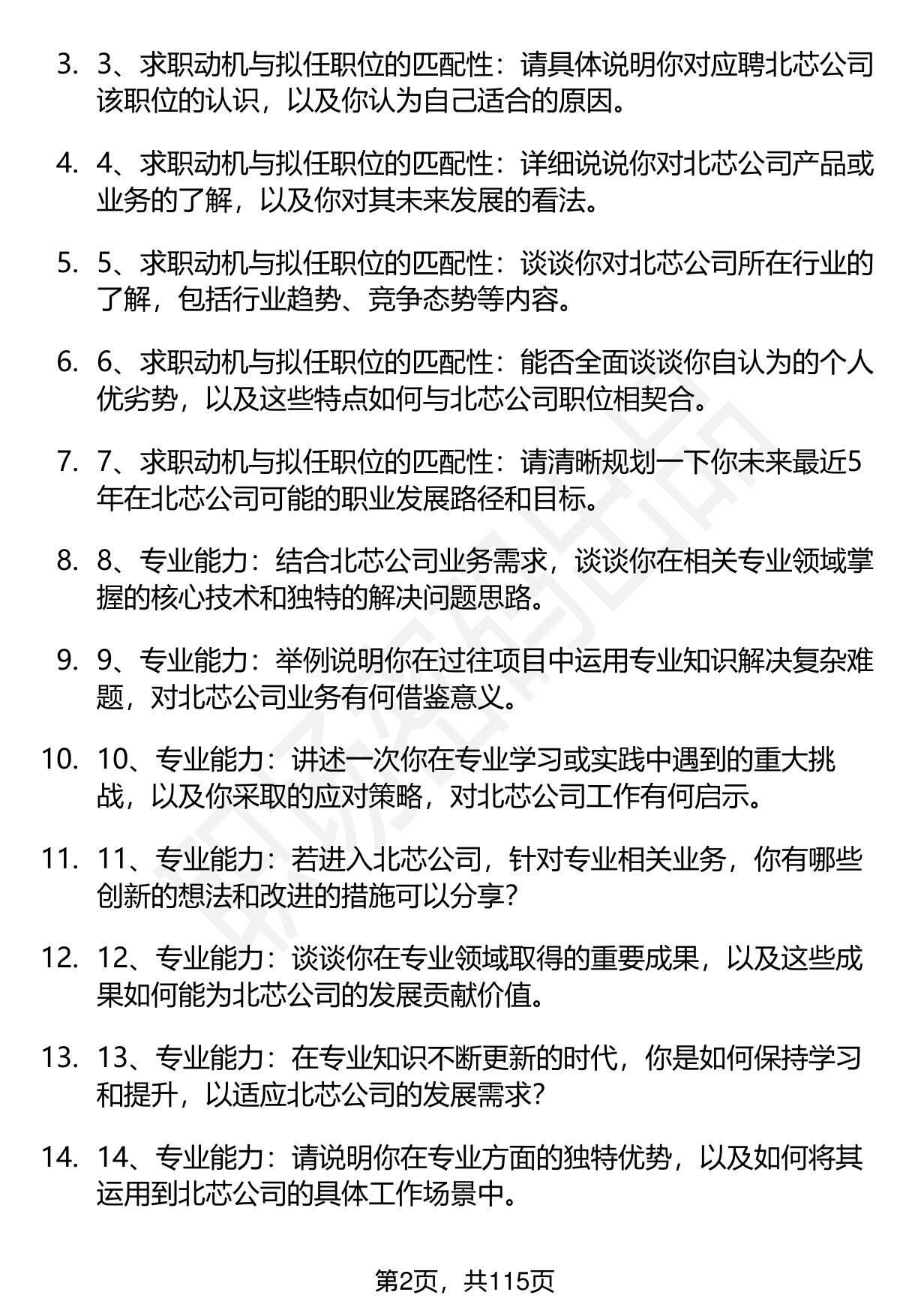 3. 3、求职动机与拟任职位的匹配性：请具体说明你对应聘北芯公司该职位的认识，以及你认为自己适合的原因。

4. 4、求职动机与拟任职位的匹配性：详细说说你对北芯公司产品或业务的了解，以及你对其未来发展的看法。

5. 5、求职动机与拟任职位的匹配性：谈谈你对北芯公司所在行业的了解，包括行业趋势、竞争态势等内容。

6. 6、求职动机与拟任职位的匹配性：能否全面谈谈你自认为的个人优劣势，以及这些特点如何与北芯公司职位相契合。

7. 7、求职动机与拟任职位的匹配性：请清晰规划一下你未来最近5年在北芯公司可能的职业发展路径和目标。

8. 8、专业能力：结合北芯公司业务需求，谈谈你在相关专业领域掌握的核心技术和独特的解决问题思路。

9. 9、专业能力：举例说明你在过往项目中运用专业知识解决复杂难题，对北芯公司业务有何借鉴意义。

10. 10、专业能力：讲述一次你在专业学习或实践中遇到的重大挑战，以及你采取的应对策略，对北芯公司工作有何启示。

11. 11、专业能力：若进入北芯公司，针对专业相关业务，你有哪些创新的想法和改进的措施可以分享？

12. 12、专业能力：谈谈你在专业领域取得的重要成果，以及这些成果如何能为北芯公司的发展贡献价值。

13. 13、专业能力：在专业知识不断更新的时代，你是如何保持学习和提升，以适应北芯公司的发展需求？

14. 14、专业能力：请说明你在专业方面的独特优势，以及如何将其运用到北芯公司的具体工作场景中。

第2页，共115页